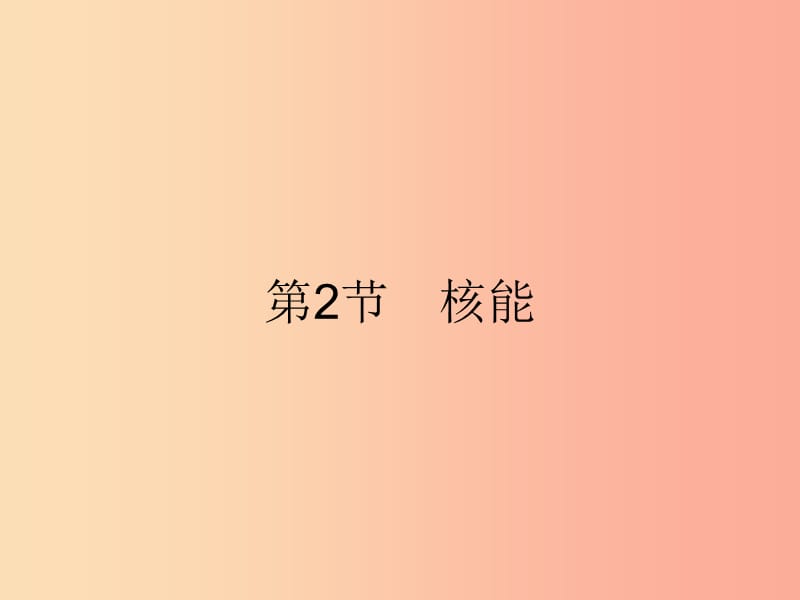 第2节　核能